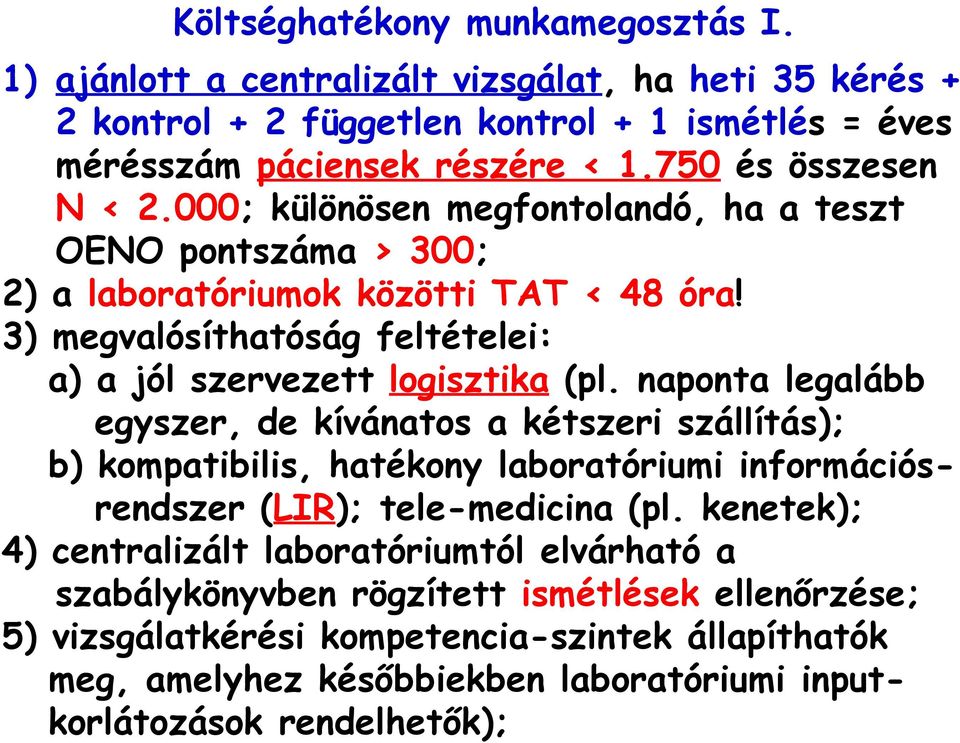 Költséghatékony munkamegosztás I.

1) ajánlott a centralizált vizsgálat, ha heti 35 kérés + 2 kontrol + 2 független kontrol + 1 ismétlés = éves mérésszám páciensek részére < 1.750 és összesen N < 2.000; különösen megfontolandó, ha a teszt OENO pontszáma > 300;

2) a laboratóriumok közötti TAT < 48 óra!

3) megvalósíthatóság feltételei:

a) a jól szervezett logisztika (pl. naponta legalább egyszer, de kívánatos a kétszeri szállítás);

b) kompatibilis, hatékony laboratóriumi információs-rendszer (LIR); tele-medicina (pl. kenetek);

4) centralizált laboratóriumtól elvárható a szabálykönyvben rögzített ismétlések ellenőrzése;

5) vizsgálatkérési kompetencia-szintek állapíthatók meg, amelyhez későbbiekben laboratóriumi input-korlátozások rendelhetők);